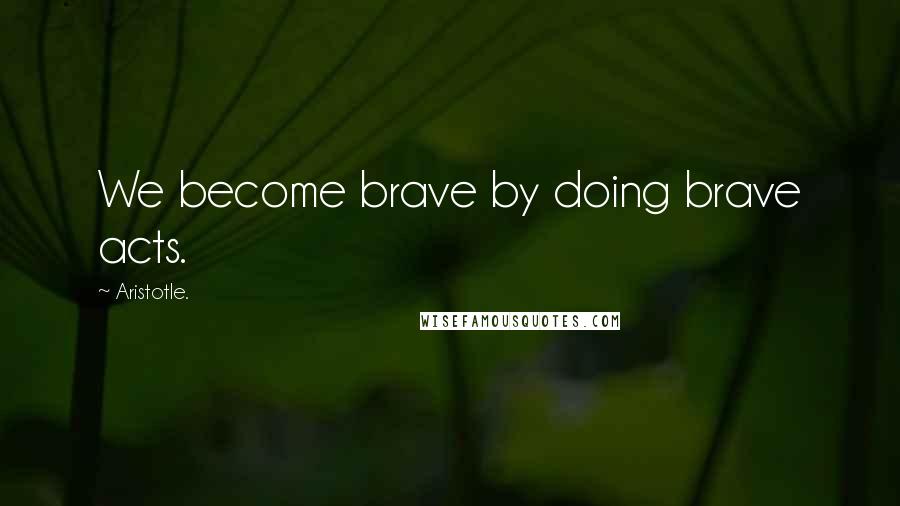 We become brave by doing brave acts.

~ Aristotle.

WISEFAMOUSQUOTES.COM